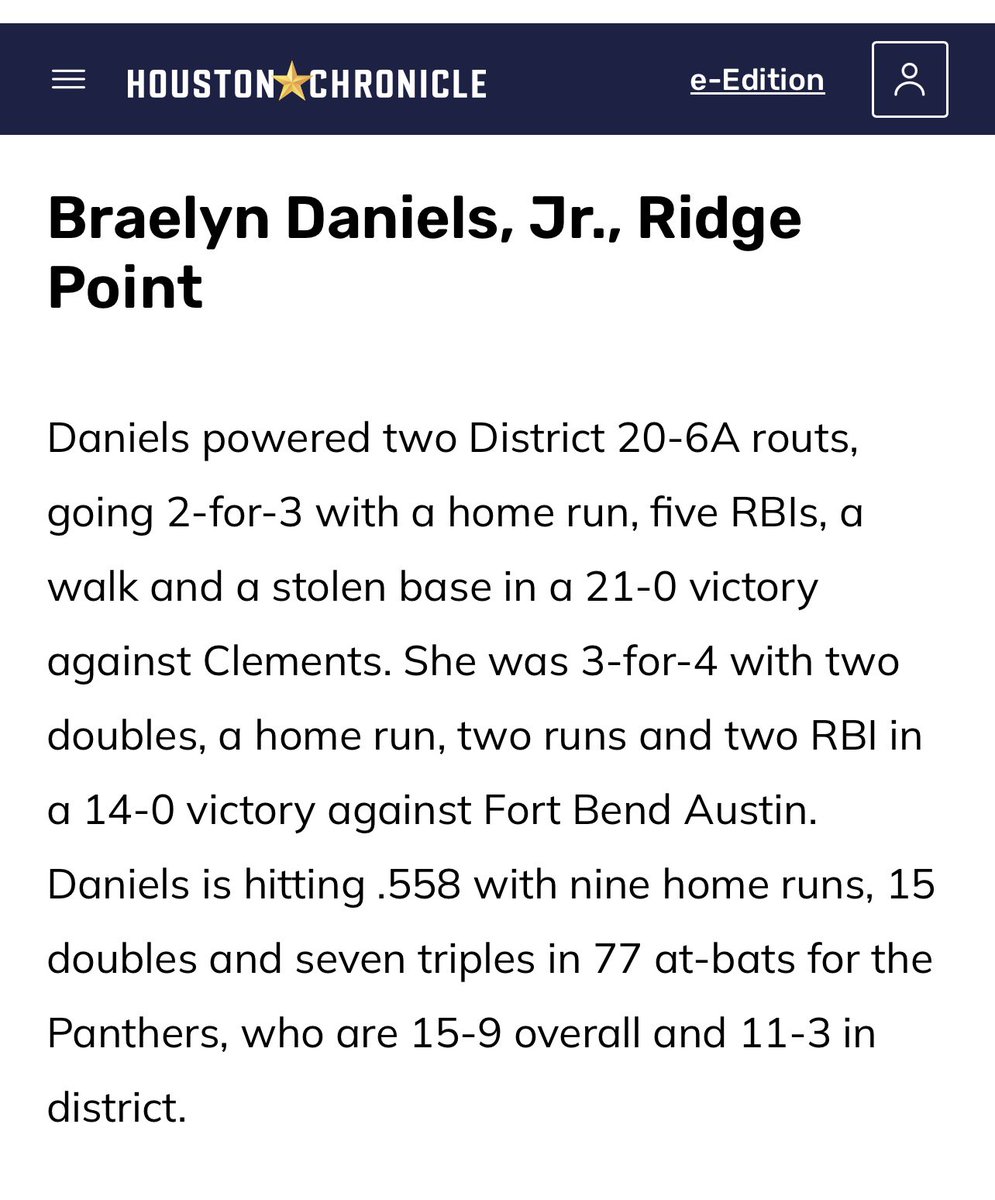 HOUSTON CHRONICLE e-Edition

Braelyn Daniels, Jr., Ridge Point

Daniels powered two District 20-6A routs, going 2-for-3 with a home run, five RBIs, a walk and a stolen base in a 21-0 victory against Clements. She was 3-for-4 with two doubles, a home run, two runs and two RBI in a 14-0 victory against Fort Bend Austin. Daniels is hitting .558 with nine home runs, 15 doubles and seven triples in 77 at-bats for the Panthers, who are 15-9 overall and 11-3 in district.